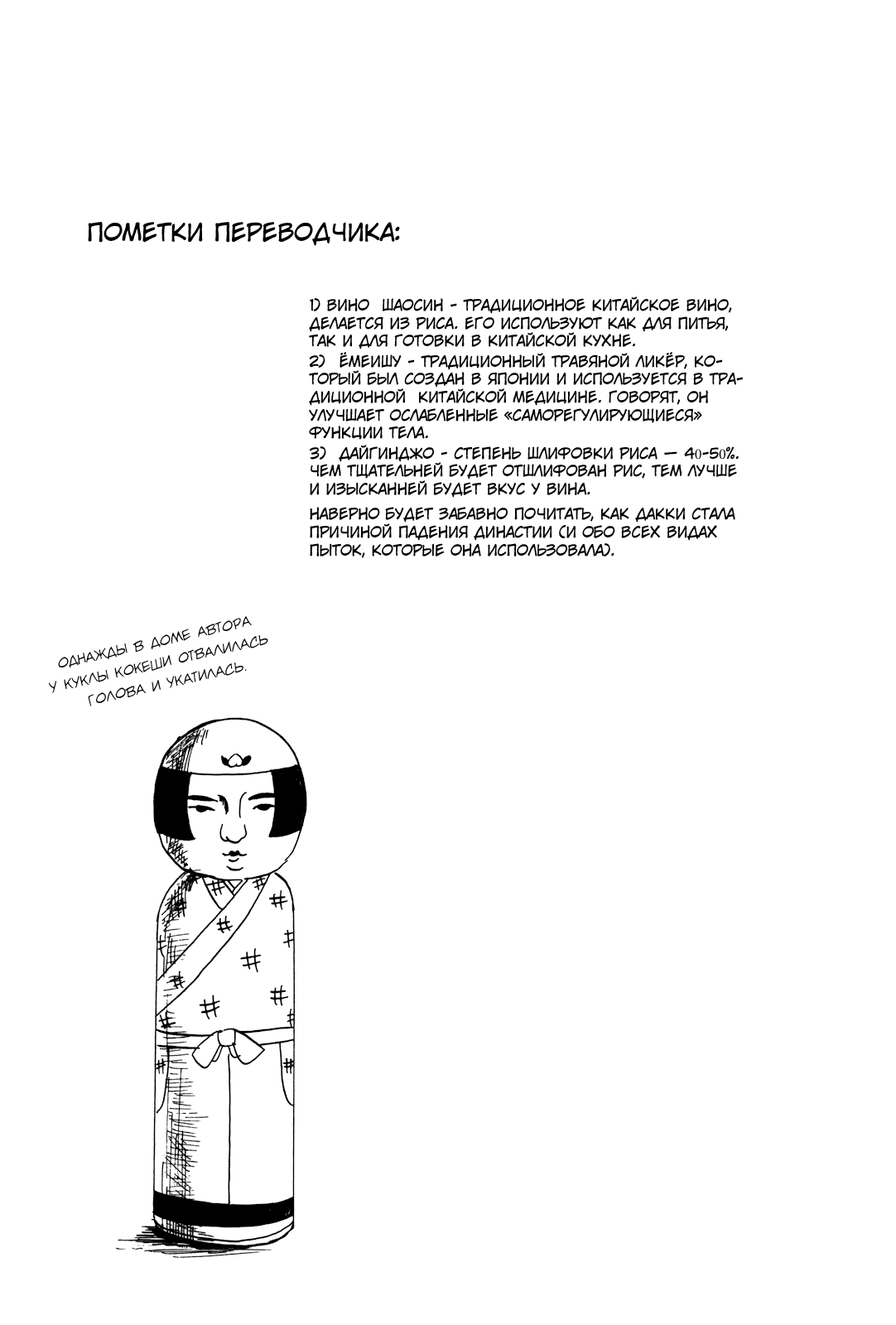 ПОМЕТКИ ПЕРЕВОДЧИКА:

1) ВИНО ШАОСИН - ТРАДИЦИОННОЕ КИТАЙСКОЕ ВИНО, ДЕЛАЕТСЯ ИЗ РИСА. ЕГО ИСПОЛЬЗУЮТ КАК ДЛЯ ПИТЬЯ, ТАК И ДЛЯ ГОТОВКИ В КИТАЙСКОЙ КУХНЕ.
2) ЁМЕИШУ - ТРАДИЦИОННЫЙ ТРАВЯНОЙ ЛИКЁР, КОТОРЫЙ БЫЛ СОЗДАН В ЯПОНИИ И ИСПОЛЬЗУЕТСЯ В ТРАДИЦИОННОЙ КИТАЙСКОЙ МЕДИЦИНЕ. ГОВОРЯТ, ОН УЛУЧШАЕТ ОСЛАБЛЕННЫЕ «САМОРЕГУЛИРУЮЩИЕСЯ» ФУНКЦИИ ТЕЛА.
3) ДАЙГИНДЖО - СТЕПЕНЬ ШЛИФОВКИ РИСА — 40-50%. ЧЕМ ТЩАТЕЛЬНЕЙ БУДЕТ ОТШЛИФОВАН РИС, ТЕМ ЛУЧШЕ И ИЗЫСКАННЕЙ БУДЕТ ВКУС У ВИНА.

НАВЕРНО БУДЕТ ЗАБАВНО ПОЧИТАТЬ, КАК ДАККИ СТАЛА ПРИЧИНОЙ ПАДЕНИЯ ДИНАСТИИ (И ОБО ВСЕХ ВИДАХ ПЫТОК, КОТОРЫЕ ОНА ИСПОЛЬЗОВАЛА).

ОДНАЖДЫ В ДОМЕ АВТОРА У КУКЛЫ КОКЕШИ ОТВАЛИЛАСЬ ГОЛОВА И УКАТИЛАСЬ.